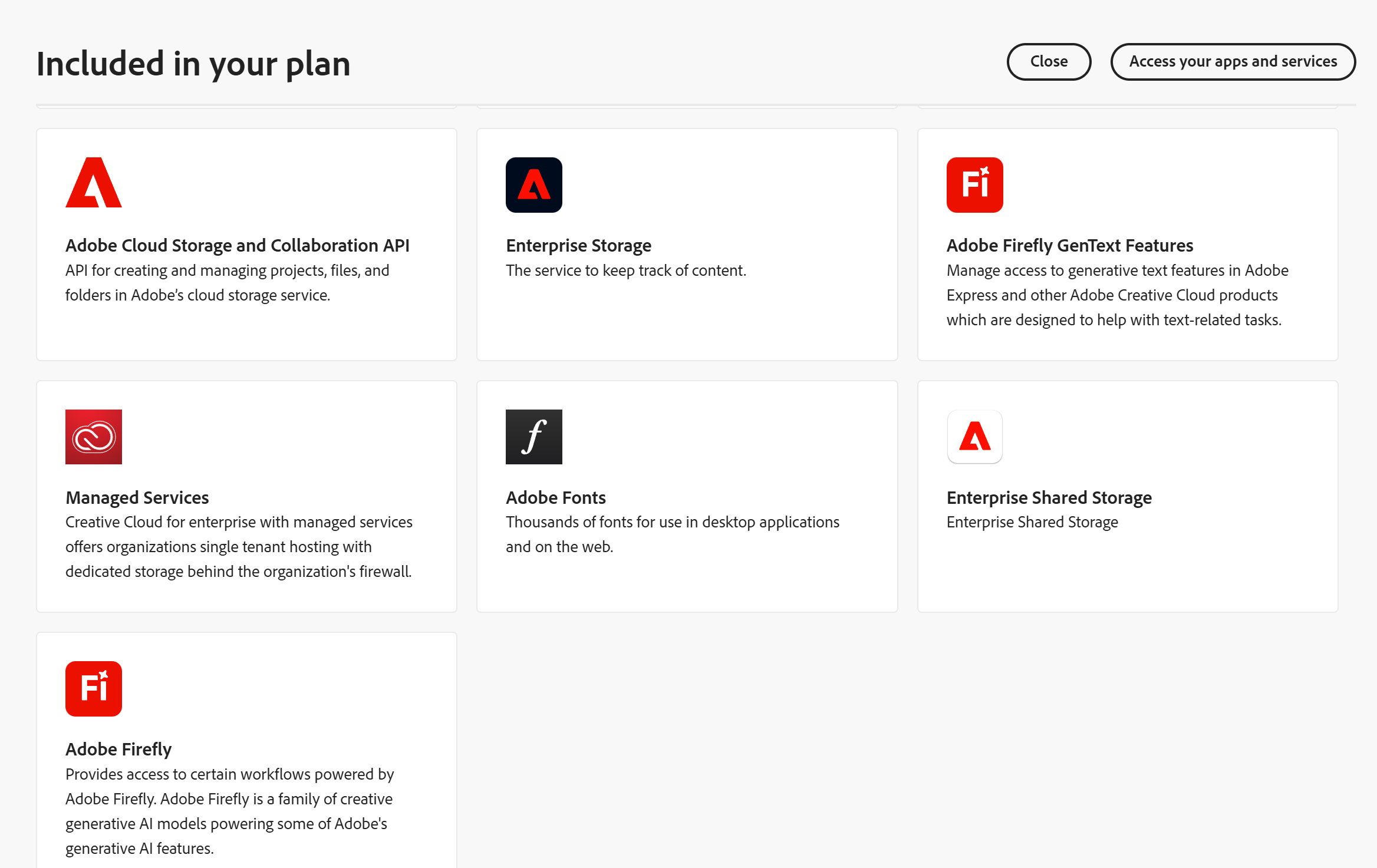 Included in your plan

Close

Access your apps and services

Adobe Cloud Storage and Collaboration API
API for creating and managing projects, files, and folders in Adobe's cloud storage service.

Enterprise Storage
The service to keep track of content.

Fi

Adobe Firefly GenText Features
Manage access to generative text features in Adobe Express and other Adobe Creative Cloud products which are designed to help with text-related tasks.

Managed Services
Creative Cloud for enterprise with managed services offers organizations single tenant hosting with dedicated storage behind the organization's firewall.

f

Adobe Fonts
Thousands of fonts for use in desktop applications and on the web.

Enterprise Shared Storage
Enterprise Shared Storage

Fi

Adobe Firefly
Provides access to certain workflows powered by Adobe Firefly. Adobe Firefly is a family of creative generative AI models powering some of Adobe's generative AI features.